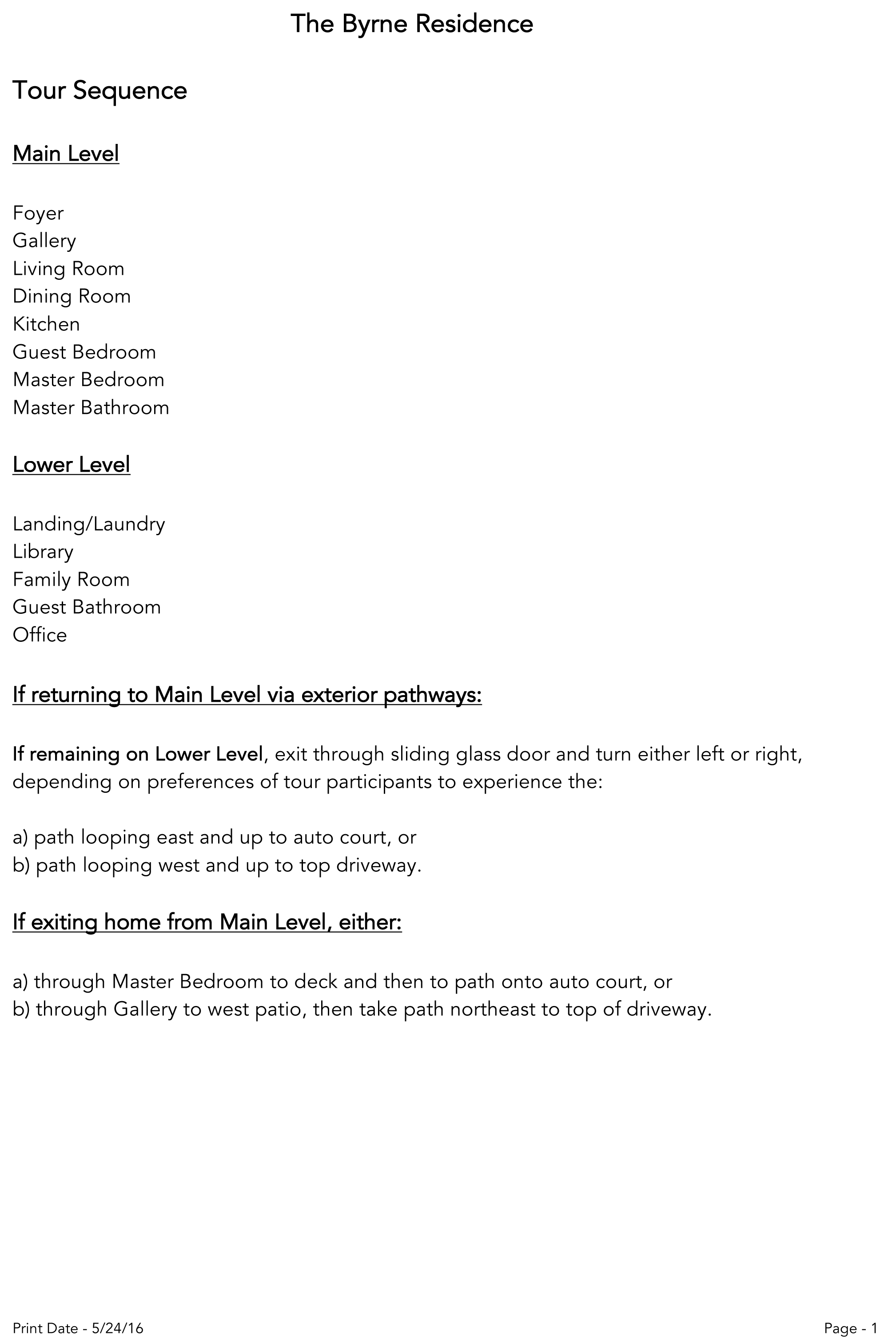 The Byrne Residence

Tour Sequence

Main Level

Foyer
Gallery
Living Room
Dining Room
Kitchen
Guest Bedroom
Master Bedroom
Master Bathroom

Lower Level

Landing/Laundry
Library
Family Room
Guest Bathroom
Office

If returning to Main Level via exterior pathways:

If remaining on Lower Level, exit through sliding glass door and turn either left or right, depending on preferences of tour participants to experience the:

a) path looping east and up to auto court, or
b) path looping west and up to top driveway.

If exiting home from Main Level, either:

a) through Master Bedroom to deck and then to path onto auto court, or
b) through Gallery to west patio, then take path northeast to top of driveway.

Print Date - 5/24/16

Page - 1